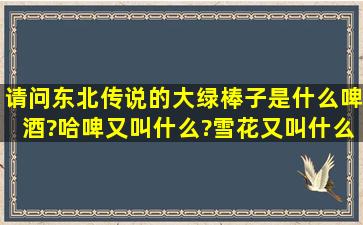 请问东北传说的大绿棒子是什么啤酒?哈啤又叫什么?雪花又叫什么